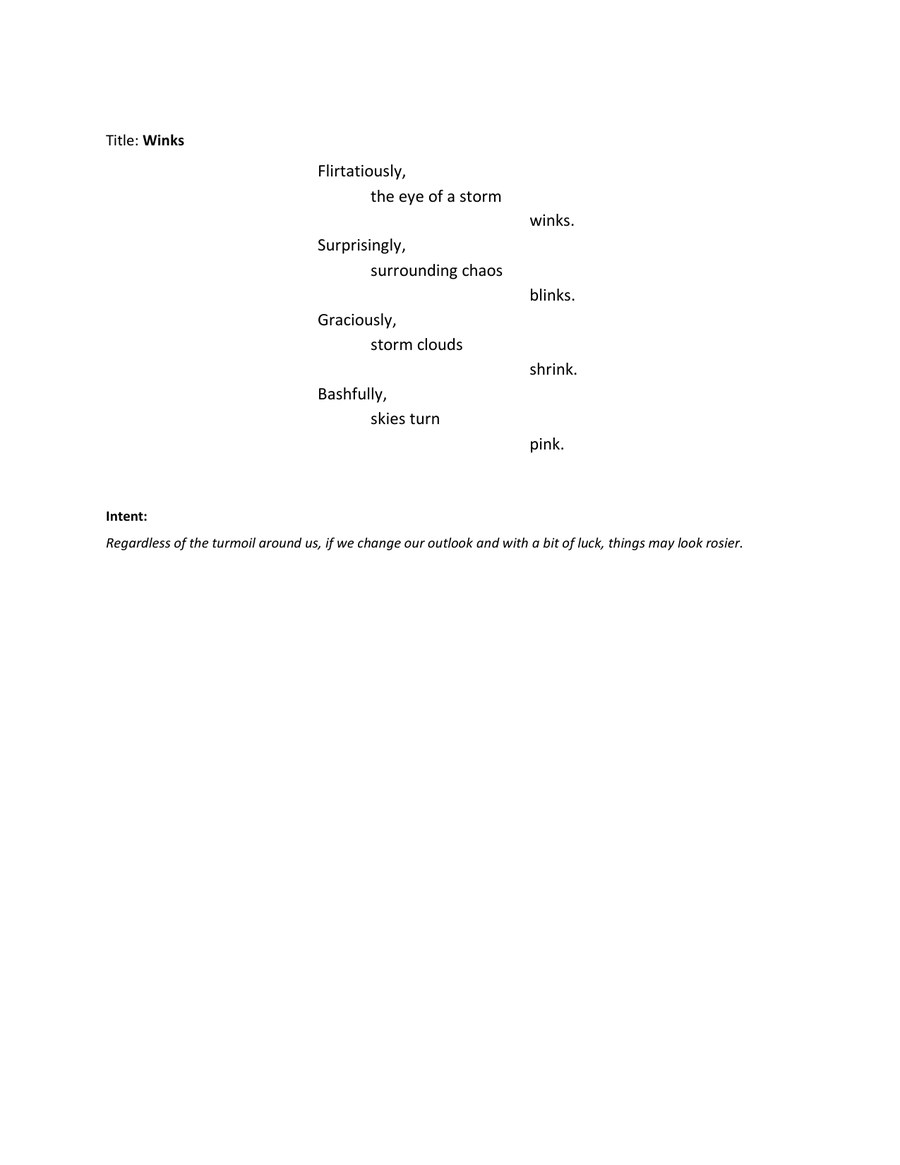 Title: Winks

Flirtatiously,
the eye of a storm
winks.
Surprisingly,
surrounding chaos
blinks.
Graciously,
storm clouds
shrink.
Bashfully,
skies turn
pink.

Intent:

Regardless of the turmoil around us, if we change our outlook and with a bit of luck, things may look rosier.